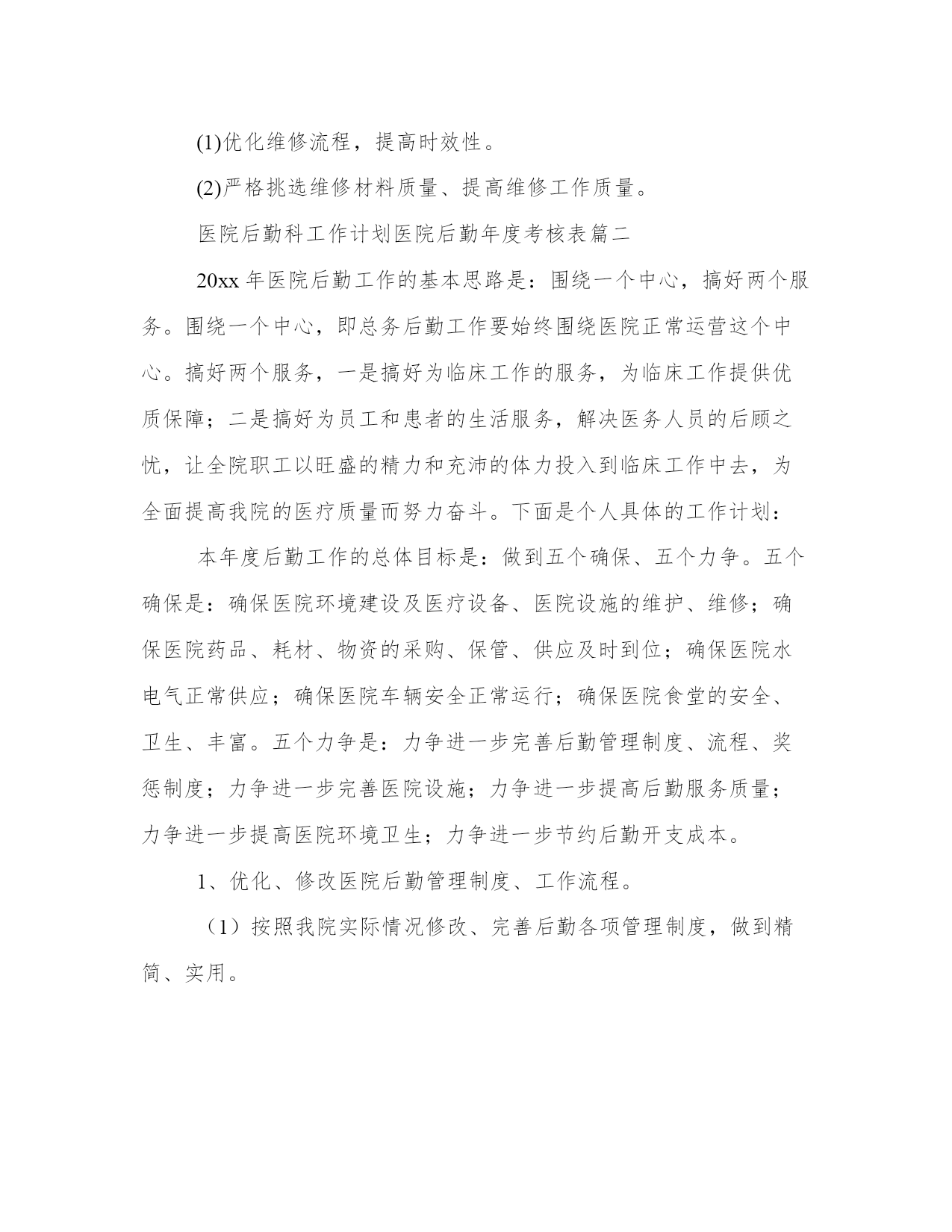 (1)优化维修流程，提高时效性。

(2)严格挑选维修材料质量、提高维修工作质量。

医院后勤科工作计划医院后勤年度考核表篇二

20xx 年医院后勤工作的基本思路是：围绕一个中心，搞好两个服务。围绕一个中心，即总务后勤工作要始终围绕医院正常运营这个中心。搞好两个服务，一是搞好为临床工作的服务，为临床工作提供优质保障；二是搞好为员工和患者的生活服务，解决医务人员的后顾之忧，让全院职工以旺盛的精力和充沛的体力投入到临床工作中去，为全面提高我院的医疗质量而努力奋斗。下面是个人具体的工作计划：

本年度后勤工作的总体目标是：做到五个确保、五个力争。五个确保是：确保医院环境建设及医疗设备、医院设施的维护、维修；确保医院药品、耗材、物资的采购、保管、供应及时到位；确保医院水电气正常供应；确保医院车辆安全正常运行；确保医院食堂的安全、卫生、丰富。五个力争是：力争进一步完善后勤管理制度、流程、奖惩制度；力争进一步完善医院设施；力争进一步提高后勤服务质量；力争进一步提高医院环境卫生；力争进一步节约后勤开支成本。

1、优化、修改医院后勤管理制度、工作流程。

（1）按照我院实际情况修改、完善后勤各项管理制度，做到精简、实用。